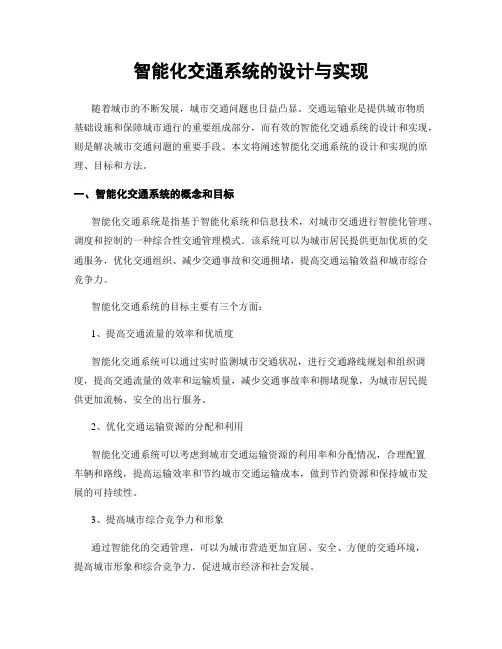 智能化交通系统的设计与实现

随着城市的不断发展，城市交通问题也日益凸显。交通运输业是提供城市物质基础设施和保障城市通行的重要组成部分，而有效的智能化交通系统的设计和实现，则是解决城市交通问题的重要手段。本文将阐述智能化交通系统的设计和实现的原理、目标和方法。

一、智能化交通系统的概念和目标

智能化交通系统是指基于智能化系统和信息技术，对城市交通进行智能化管理、调度和控制的一种综合性交通管理模式。该系统可以为城市居民提供更加优质的交通服务，优化交通组织、减少交通事故和交通拥堵，提高交通运输效益和城市综合竞争力。

智能化交通系统的目标主要有三个方面：

1、提高交通流量的效率和优质度

智能化交通系统可以通过实时监测城市交通状况，进行交通路线规划和组织调度，提高交通流量的效率和运输质量，减少交通事故率和拥堵现象，为城市居民提供更加流畅、安全的出行服务。

2、优化交通运输资源的分配和利用

智能化交通系统可以考虑到城市交通运输资源的利用率和分配情况，合理配置车辆和路线，提高运输效率和节约城市交通运输成本，做到节约资源和保持城市发展的可持续性。

3、提高城市综合竞争力和形象

通过智能化的交通管理，可以为城市营造更加宜居、安全、方便的交通环境，提高城市形象和综合竞争力，促进城市经济和社会发展。